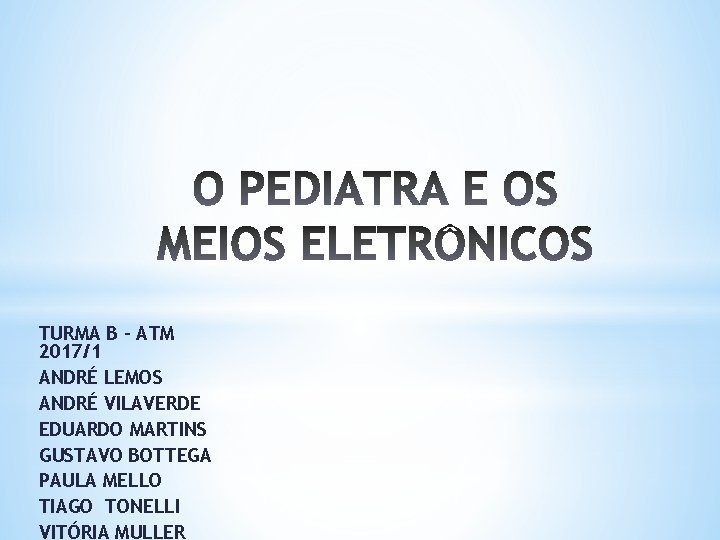 O PEDIATRA E OS MEIOS ELETRÔNICOS

TURMA B - ATM 2017/1
ANDRÉ LEMOS
ANDRÉ VILAVERDE
EDUARDO MARTINS
GUSTAVO BOTTEGA
PAULA MELLO
TIAGO TONELLI
VITÓRIA MULLER